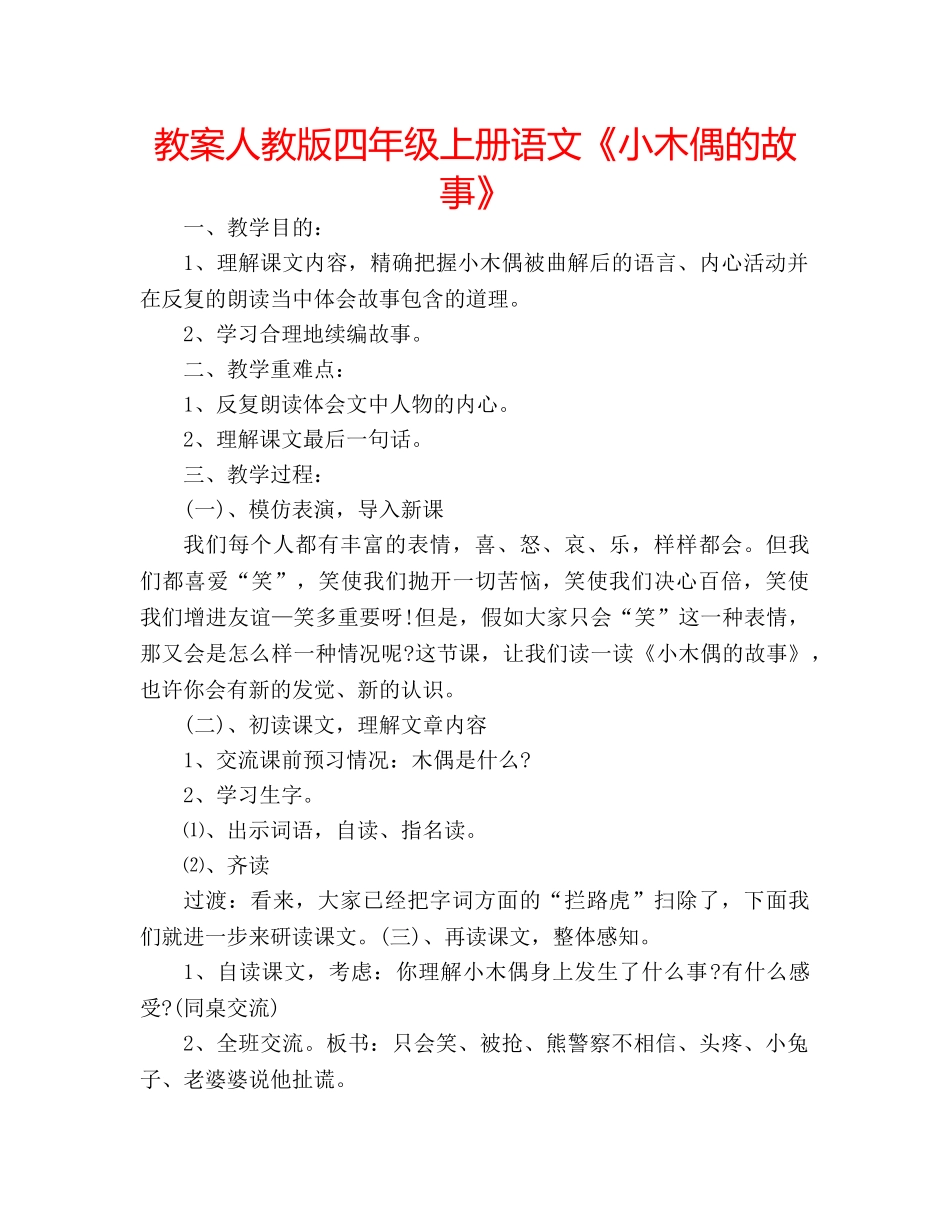 教案人教版四年级上册语文《小木偶的故事》

一、教学目的：

1、理解课文内容，精确把握小木偶被曲解后的语言、内心活动并在反复的朗读当中体会故事包含的道理。

2、学习合理地续编故事。

二、教学重难点：

1、反复朗读体会文中人物的内心。

2、理解课文最后一句话。

三、教学过程：

(一)、模仿表演，导入新课

我们每个人都有丰富的表情，喜、怒、哀、乐，样样都会。但我们都喜爱“笑”，笑使我们抛开一切苦恼，笑使我们决心百倍，笑使我们增进友谊—笑多重要呀!但是，假如大家只会“笑”这一种表情，那又会是怎么样一种情况呢?这节课，让我们读一读《小木偶的故事》，也许你会有新的发觉、新的认识。

(二)、初读课文，理解文章内容

1、交流课前预习情况：木偶是什么?

2、学习生字。

⑴、出示词语，自读、指名读。

⑵、齐读

过渡：看来，大家已经把字词方面的“拦路虎”扫除了，下面我们就进一步来研读课文。(三)、再读课文，整体感知。

1、自读课文，考虑：你理解小木偶身上发生了什么事?有什么感受?(同桌交流)

2、全班交流。板书：只会笑、被抢、熊警察不相信、头疼、小兔子、老婆婆说他扯谎。